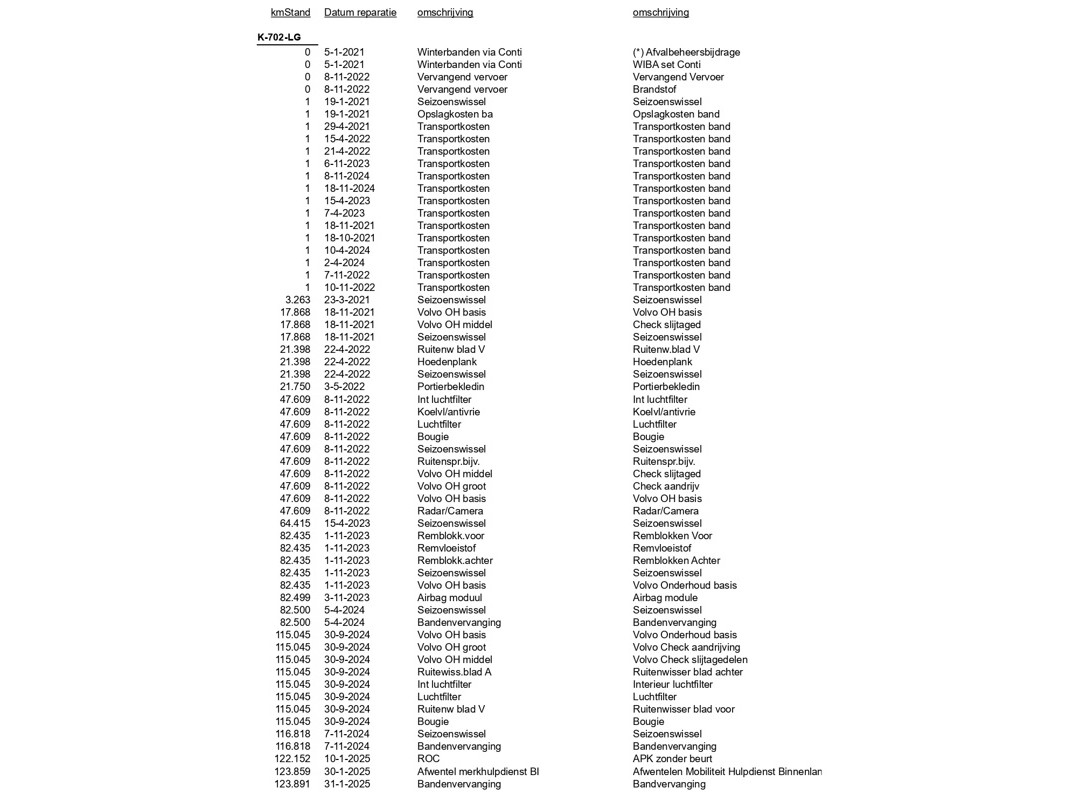 | kmStand | Datum reparatie | omschrijving | omschrijving |
|---|---|---|---|
| K-702-LG | | | |
| 0 | 5-1-2021 | Winterbanden via Conti | (*) Afvalbeheersbijdrage |
| 0 | 5-1-2021 | Winterbanden via Conti | WIBA set Conti |
| 0 | 8-11-2022 | Vervangend vervoer | Vervangend Vervoer |
| 0 | 8-11-2022 | Vervangend vervoer | Brandstof |
| 1 | 19-1-2021 | Seizoenswissel | Seizoenswissel |
| 1 | 19-1-2021 | Opslagkosten ba | Opslagkosten band |
| 1 | 29-4-2021 | Transportkosten | Transportkosten band |
| 1 | 15-4-2022 | Transportkosten | Transportkosten band |
| 1 | 21-4-2022 | Transportkosten | Transportkosten band |
| 1 | 6-11-2023 | Transportkosten | Transportkosten band |
| 1 | 8-11-2024 | Transportkosten | Transportkosten band |
| 1 | 18-11-2024 | Transportkosten | Transportkosten band |
| 1 | 15-4-2023 | Transportkosten | Transportkosten band |
| 1 | 7-4-2023 | Transportkosten | Transportkosten band |
| 1 | 18-11-2021 | Transportkosten | Transportkosten band |
| 1 | 18-10-2021 | Transportkosten | Transportkosten band |
| 1 | 10-4-2024 | Transportkosten | Transportkosten band |
| 1 | 2-4-2024 | Transportkosten | Transportkosten band |
| 1 | 7-11-2022 | Transportkosten | Transportkosten band |
| 1 | 10-11-2022 | Transportkosten | Transportkosten band |
| 3.263 | 23-3-2021 | Seizoenswissel | Seizoenswissel |
| 17.868 | 18-11-2021 | Volvo OH basis | Volvo OH basis |
| 17.868 | 18-11-2021 | Volvo OH middel | Check slijtaged |
| 17.868 | 18-11-2021 | Seizoenswissel | Seizoenswissel |
| 21.398 | 22-4-2022 | Ruitenw blad V | Ruitenw.blad V |
| 21.398 | 22-4-2022 | Hoedenplank | Hoedenplank |
| 21.398 | 22-4-2022 | Seizoenswissel | Seizoenswissel |
| 21.750 | 3-5-2022 | Portierbekledin | Portierbekledin |
| 47.609 | 8-11-2022 | Int luchtfilter | Int luchtfilter |
| 47.609 | 8-11-2022 | Koelvl/antivrie | Koelvl/antivrie |
| 47.609 | 8-11-2022 | Luchtfilter | Luchtfilter |
| 47.609 | 8-11-2022 | Bougie | Bougie |
| 47.609 | 8-11-2022 | Seizoenswissel | Seizoenswissel |
| 47.609 | 8-11-2022 | Ruitenspr.bijv. | Ruitenspr.bijv. |
| 47.609 | 8-11-2022 | Volvo OH middel | Check slijtaged |
| 47.609 | 8-11-2022 | Volvo OH groot | Check aandrijv |
| 47.609 | 8-11-2022 | Volvo OH basis | Volvo OH basis |
| 47.609 | 8-11-2022 | Radar/Camera | Radar/Camera |
| 64.415 | 15-4-2023 | Seizoenswissel | Seizoenswissel |
| 82.435 | 1-11-2023 | Remblokk.voor | Remblokken Voor |
| 82.435 | 1-11-2023 | Remvloeistof | Remvloeistof |
| 82.435 | 1-11-2023 | Remblokk.achter | Remblokken Achter |
| 82.435 | 1-11-2023 | Seizoenswissel | Seizoenswissel |
| 82.435 | 1-11-2023 | Volvo OH basis | Volvo Onderhoud basis |
| 82.499 | 3-11-2023 | Airbag moduul | Airbag module |
| 82.500 | 5-4-2024 | Seizoenswissel | Seizoenswissel |
| 82.500 | 5-4-2024 | Bandenvervanging | Bandenvervanging |
| 115.045 | 30-9-2024 | Volvo OH basis | Volvo Onderhoud basis |
| 115.045 | 30-9-2024 | Volvo OH groot | Volvo Check aandrijving |
| 115.045 | 30-9-2024 | Volvo OH middel | Volvo Check slijtagedelen |
| 115.045 | 30-9-2024 | Ruitewiss.blad A | Ruitenwisser blad achter |
| 115.045 | 30-9-2024 | Int luchtfilter | Interieur luchtfilter |
| 115.045 | 30-9-2024 | Luchtfilter | Luchtfilter |
| 115.045 | 30-9-2024 | Ruitenw blad V | Ruitenwisser blad voor |
| 115.045 | 30-9-2024 | Bougie | Bougie |
| 116.818 | 7-11-2024 | Seizoenswissel | Seizoenswissel |
| 116.818 | 7-11-2024 | Bandenvervanging | Bandenvervanging |
| 122.152 | 10-1-2025 | ROC | APK zonder beurt |
| 123.859 | 30-1-2025 | Afwentel merkhulpdienst BI | Afwentelen Mobiliteit Hulpdienst Binnenlan |
| 123.891 | 31-1-2025 | Bandenvervanging | Bandvervanging |